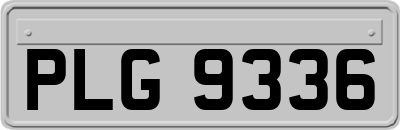 PLG 9336